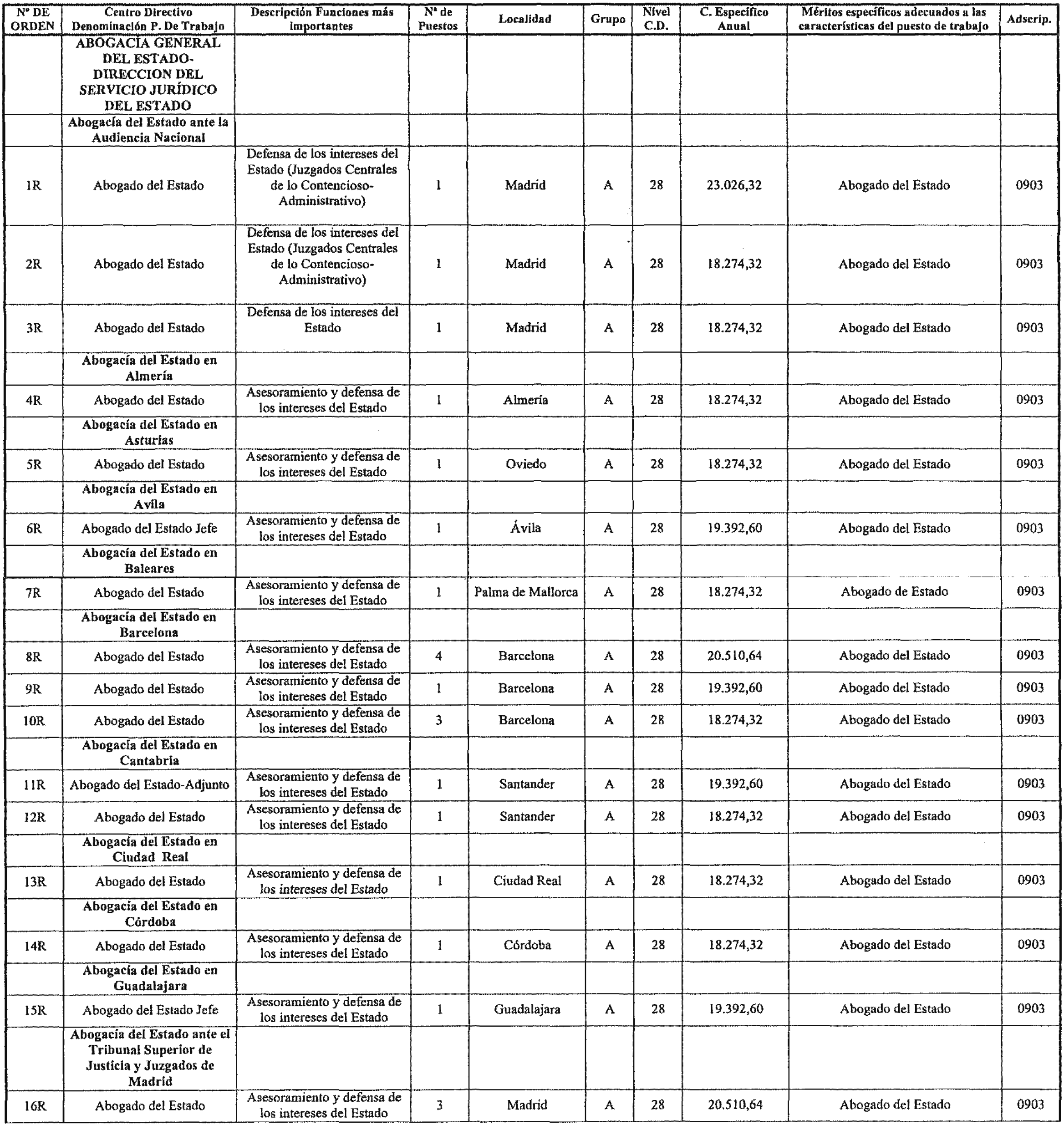 | Nº DE ORDEN | Centro Directivo Denominación P. De Trabajo | Descripción Funciones más importantes | Nª de Puestos | Localidad | Grupo | Nivel C.D. | C. Específico Anual | Méritos específicos adecuados a las características del puesto de trabajo | Adscrip. |
|---|---|---|---|---|---|---|---|---|---|
| | ABOGACÍA GENERAL DEL ESTADO-DIRECCION DEL SERVICIO JURÍDICO DEL ESTADO | | | | | | | | |
| | Abogacía del Estado ante la Audiencia Nacional | | | | | | | | |
| 1R | Abogado del Estado | Defensa de los intereses del Estado (Juzgados Centrales de lo Contencioso-Administrativo) | 1 | Madrid | A | 28 | 23.026,32 | Abogado del Estado | 0903 |
| 2R | Abogado del Estado | Defensa de los intereses del Estado (Juzgados Centrales de lo Contencioso-Administrativo) | 1 | Madrid | A | 28 | 18.274,32 | Abogado del Estado | 0903 |
| 3R | Abogado del Estado | Defensa de los intereses del Estado | 1 | Madrid | A | 28 | 18.274,32 | Abogado del Estado | 0903 |
| | Abogacía del Estado en Almería | | | | | | | | |
| 4R | Abogado del Estado | Asesoramiento y defensa de los intereses del Estado | 1 | Almería | A | 28 | 18.274,32 | Abogado del Estado | 0903 |
| | Abogacía del Estado en Asturias | | | | | | | | |
| 5R | Abogado del Estado | Asesoramiento y defensa de los intereses del Estado | 1 | Oviedo | A | 28 | 18.274,32 | Abogado del Estado | 0903 |
| | Abogacía del Estado en Avila | | | | | | | | |
| 6R | Abogado del Estado Jefe | Asesoramiento y defensa de los intereses del Estado | 1 | Ávila | A | 28 | 19.392,60 | Abogado del Estado | 0903 |
| | Abogacía del Estado en Baleares | | | | | | | | |
| 7R | Abogado del Estado | Asesoramiento y defensa de los intereses del Estado | 1 | Palma de Mallorca | A | 28 | 18.274,32 | Abogado de Estado | 0903 |
| | Abogacía del Estado en Barcelona | | | | | | | | |
| 8R | Abogado del Estado | Asesoramiento y defensa de los intereses del Estado | 4 | Barcelona | A | 28 | 20.510,64 | Abogado del Estado | 0903 |
| 9R | Abogado del Estado | Asesoramiento y defensa de los intereses del Estado | 1 | Barcelona | A | 28 | 19.392,60 | Abogado del Estado | 0903 |
| 10R | Abogado del Estado | Asesoramiento y defensa de los intereses del Estado | 3 | Barcelona | A | 28 | 18.274,32 | Abogado del Estado | 0903 |
| | Abogacía del Estado en Cantabria | | | | | | | | |
| 11R | Abogado del Estado-Adjunto | Asesoramiento y defensa de los intereses del Estado | 1 | Santander | A | 28 | 19.392,60 | Abogado del Estado | 0903 |
| 12R | Abogado del Estado | Asesoramiento y defensa de los intereses del Estado | 1 | Santander | A | 28 | 18.274,32 | Abogado del Estado | 0903 |
| | Abogacía del Estado en Ciudad Real | | | | | | | | |
| 13R | Abogado del Estado | Asesoramiento y defensa de los intereses del Estado | 1 | Ciudad Real | A | 28 | 18.274,32 | Abogado del Estado | 0903 |
| | Abogacía del Estado en Córdoba | | | | | | | | |
| 14R | Abogado del Estado | Asesoramiento y defensa de los intereses del Estado | 1 | Córdoba | A | 28 | 18.274,32 | Abogado del Estado | 0903 |
| | Abogacía del Estado en Guadalajara | | | | | | | | |
| 15R | Abogado del Estado Jefe | Asesoramiento y defensa de los intereses del Estado | 1 | Guadalajara | A | 28 | 19.392,60 | Abogado del Estado | 0903 |
| | Abogacía del Estado ante el Tribunal Superior de Justicia y Juzgados de Madrid | | | | | | | | |
| 16R | Abogado del Estado | Asesoramiento y defensa de los intereses del Estado | 3 | Madrid | A | 28 | 20.510,64 | Abogado del Estado | 0903 |